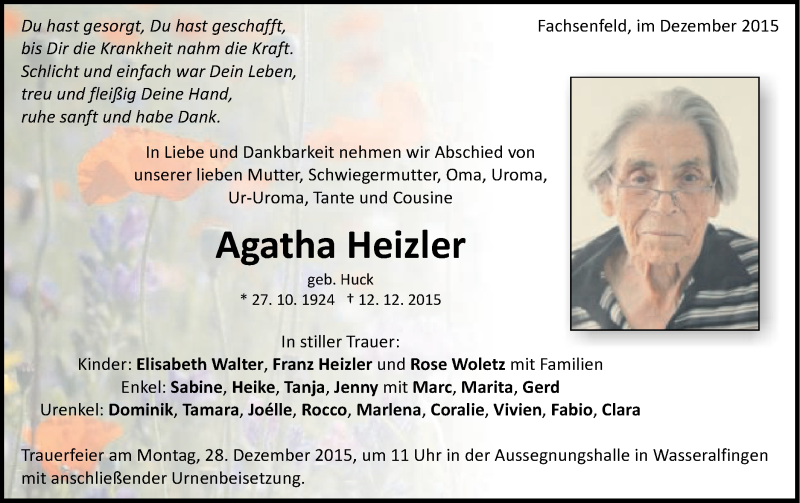 Du hast gesorgt, Du hast geschafft,
bis Dir die Krankheit nahm die Kraft.
Schlicht und einfach war Dein Leben,
treu und fleißig Deine Hand,
ruhe sanft und habe Dank.

Fachsenfeld, im Dezember 2015

In Liebe und Dankbarkeit nehmen wir Abschied von unserer lieben Mutter, Schwiegermutter, Oma, Uroma, Ur-Uroma, Tante und Cousine

Agatha Heizler

geb. Huck
* 27. 10. 1924 † 12. 12. 2015

In stiller Trauer:
Kinder: Elisabeth Walter, Franz Heizler und Rose Woletz mit Familien
Enkel: Sabine, Heike, Tanja, Jenny mit Marc, Marita, Gerd
Urenkel: Dominik, Tamara, Joélle, Rocco, Marlena, Coralie, Vivien, Fabio, Clara

Trauerfeier am Montag, 28. Dezember 2015, um 11 Uhr in der Aussegnungshalle in Wasseralfingen mit anschließender Urnenbeisetzung.